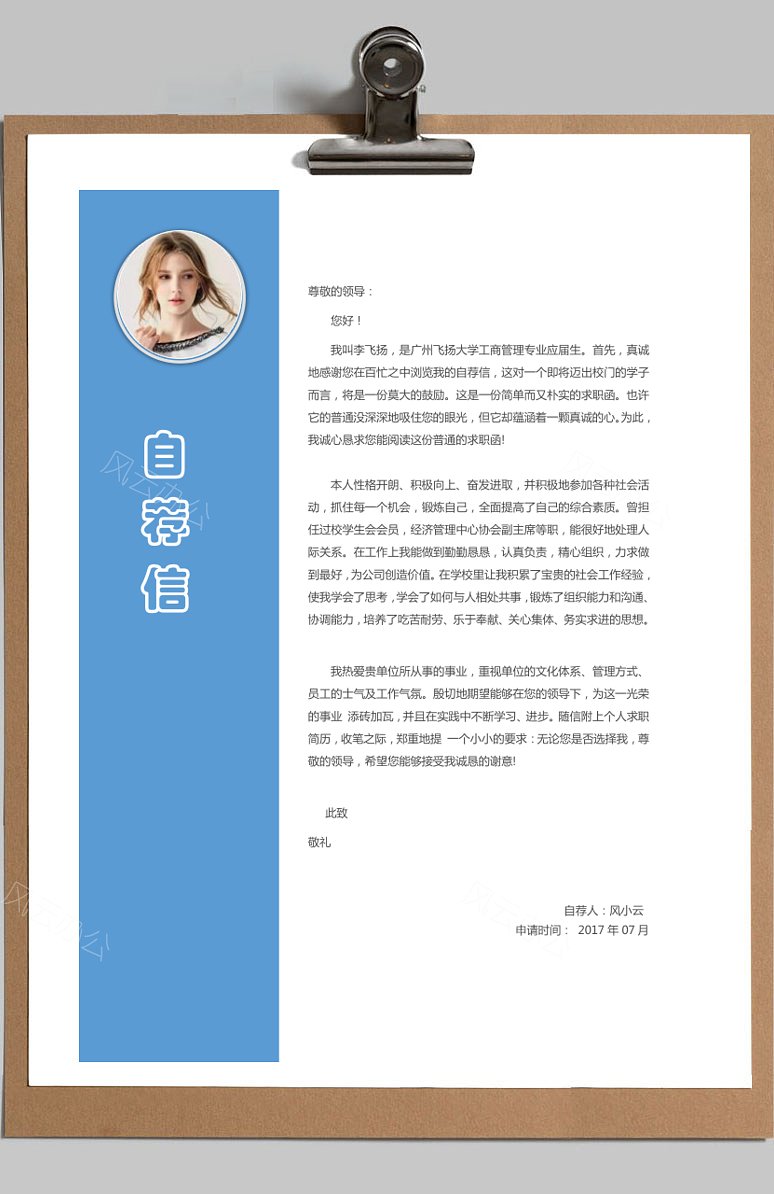 自荐信

尊敬的领导：

您好！

我叫李飞扬，是广州飞扬大学工商管理专业应届生。首先，真诚地感谢您在百忙之中浏览我的自荐信，这对一个即将迈出校门的学子而言，将是一份莫大的鼓励。这是一份简单而又朴实的求职函。也许它的普通没深深地吸住您的眼光，但它却蕴涵着一颗真诚的心。为此，我诚心恳求您能阅读这份普通的求职函!

本人性格开朗、积极向上、奋发进取，并积极地参加各种社会活动，抓住每一个机会，锻炼自己，全面提高了自己的综合素质。曾担任过校学生会会员，经济管理中心协会副主席等职，能很好地处理人际关系。在工作上我能做到勤勤恳恳，认真负责，精心组织，力求做到最好，为公司创造价值。在学校里让我积累了宝贵的社会工作经验，使我学会了思考，学会了如何与人相处共事，锻炼了组织能力和沟通、协调能力，培养了吃苦耐劳、乐于奉献、关心集体、务实求进的思想。

我热爱贵单位所从事的事业，重视单位的文化体系、管理方式、员工的士气及工作气氛。殷切地期望能够在您的领导下，为这一光荣的事业 添砖加瓦，并且在实践中不断学习、进步。随信附上个人求职简历，收笔之际，郑重地提 一个小小的要求：无论您是否选择我，尊敬的领导，希望您能够接受我诚恳的谢意!

此致

敬礼

自荐人：风小云
申请时间： 2017 年 07 月

风云办公
风云办公
风云办公